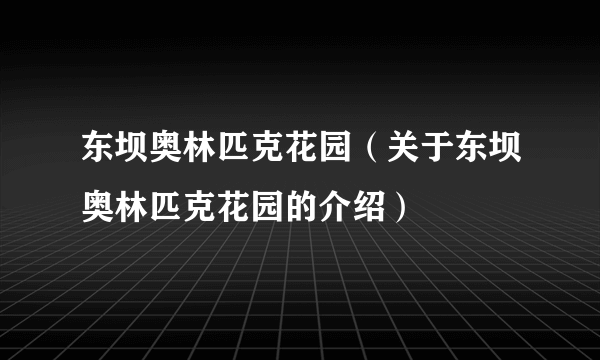 东坝奥林匹克花园（关于东坝奥林匹克花园的介绍）